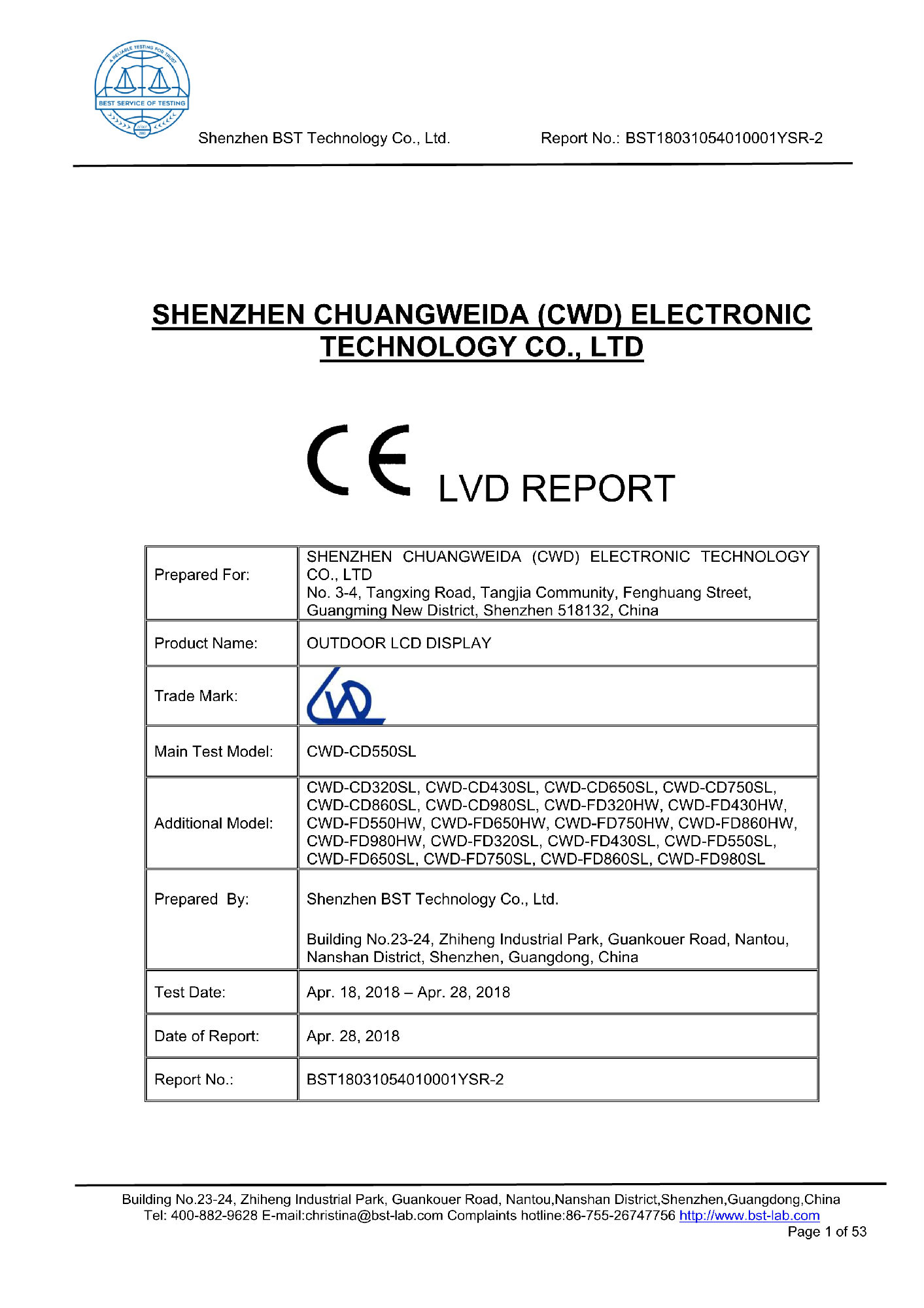 A RELIABLE TESTING FOR TRUST
BEST SERVICE OF TESTING

Shenzhen BST Technology Co., Ltd. Report No.: BST18031054010001YSR-2

SHENZHEN CHUANGWEIDA (CWD) ELECTRONIC TECHNOLOGY CO., LTD

CE LVD REPORT

| Prepared For: | SHENZHEN CHUANGWEIDA (CWD) ELECTRONIC TECHNOLOGY CO., LTD No. 3-4, Tangxing Road, Tangjia Community, Fenghuang Street, Guangming New District, Shenzhen 518132, China |
|---|---|
| Product Name: | OUTDOOR LCD DISPLAY |
| Trade Mark: | |
| Main Test Model: | CWD-CD550SL |
| Additional Model: | CWD-CD320SL, CWD-CD430SL, CWD-CD650SL, CWD-CD750SL, CWD-CD860SL, CWD-CD980SL, CWD-FD320HW, CWD-FD430HW, CWD-FD550HW, CWD-FD650HW, CWD-FD750HW, CWD-FD860HW, CWD-FD980HW, CWD-FD320SL, CWD-FD430SL, CWD-FD550SL, CWD-FD650SL, CWD-FD750SL, CWD-FD860SL, CWD-FD980SL |
| Prepared By: | Shenzhen BST Technology Co., Ltd. Building No.23-24, Zhiheng Industrial Park, Guankouer Road, Nantou, Nanshan District, Shenzhen, Guangdong, China |
| Test Date: | Apr. 18, 2018 – Apr. 28, 2018 |
| Date of Report: | Apr. 28, 2018 |
| Report No.: | BST18031054010001YSR-2 |

Building No.23-24, Zhiheng Industrial Park, Guankouer Road, Nantou,Nanshan District,Shenzhen,Guangdong,China
Tel: 400-882-9628 E-mail:christina@bst-lab.com Complaints hotline:86-755-26747756 http://www.bst-lab.com
Page 1 of 53